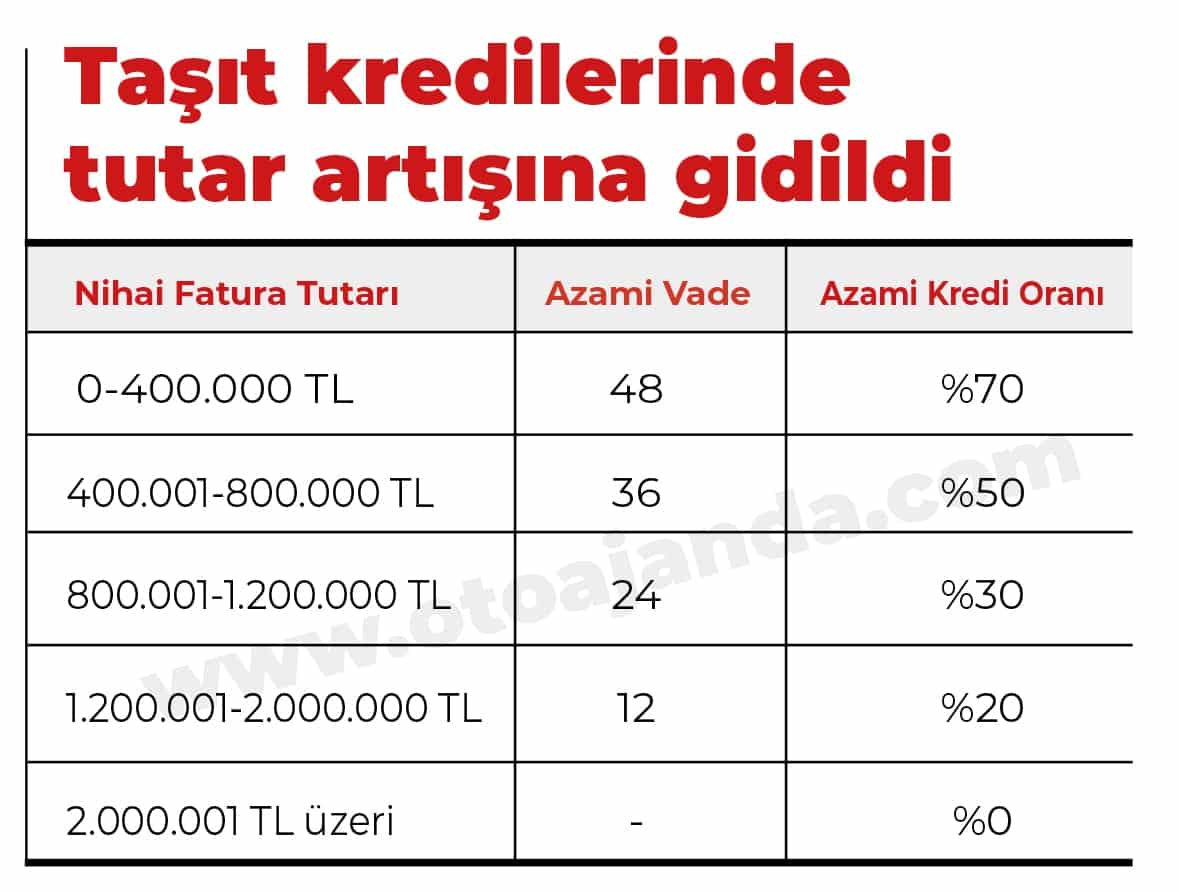 Taşıt kredilerinde tutar artışına gidildi

| Nihai Fatura Tutarı | Azami Vade | Azami Kredi Oranı |
|---|---|---|
| 0-400.000 TL | 48 | %70 |
| 400.001-800.000 TL | 36 | %50 |
| 800.001-1.200.000 TL | 24 | %30 |
| 1.200.001-2.000.000 TL | 12 | %20 |
| 2.000.001 TL üzeri | - | %0 |

www.otoajanda.com